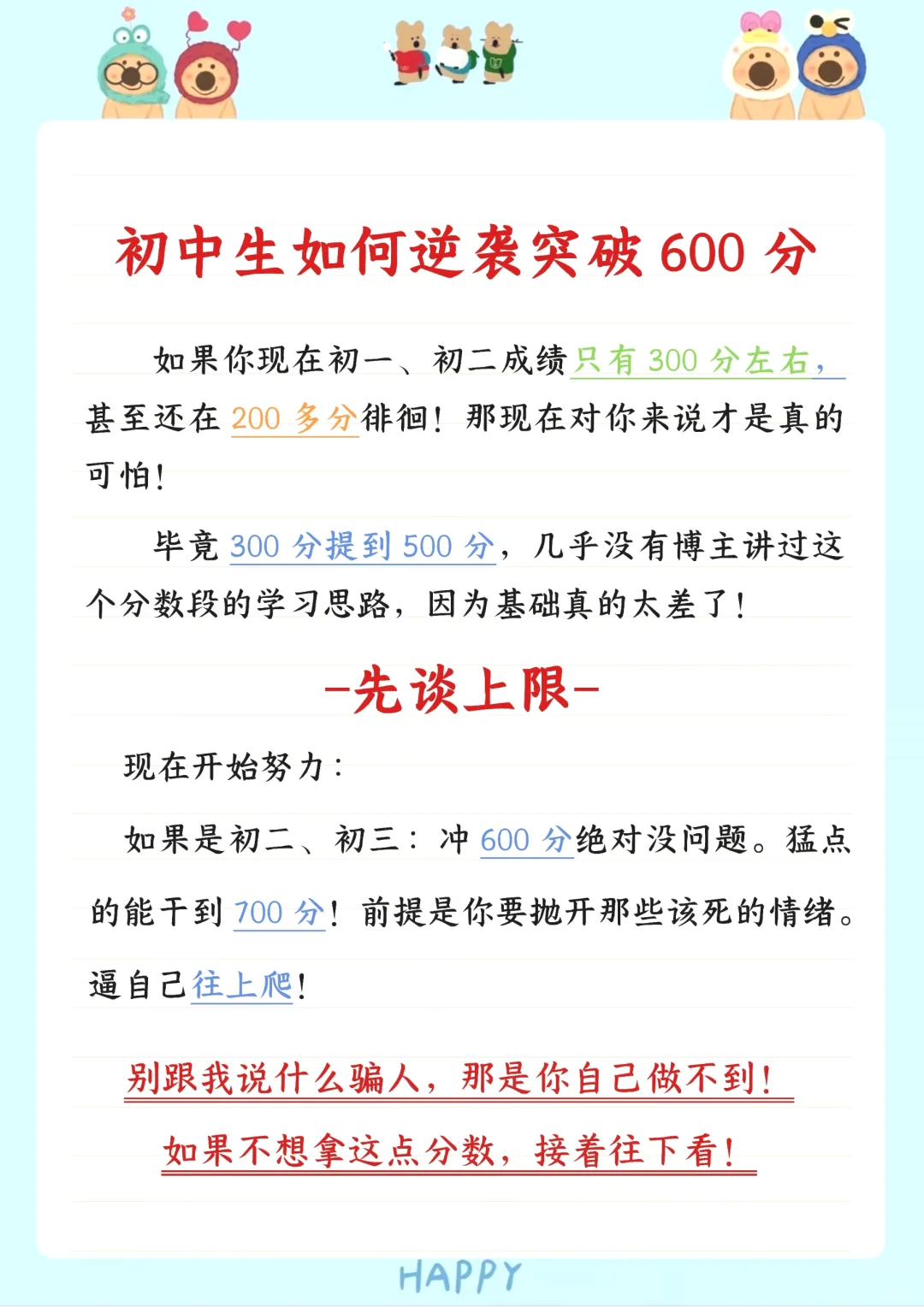 初中生如何逆袭突破 600 分

如果你现在初一、初二成绩只有 300 分左右，甚至还在 200 多分徘徊！那现在对你来说才是真的可怕！

毕竟 300 分提到 500 分，几乎没有博主讲过这个分数段的学习思路，因为基础真的太差了！

-先谈上限-

现在开始努力：

如果是初二、初三：冲 600 分绝对没问题。猛点的能干到 700 分！前提是你要抛开那些该死的情绪。逼自己往上爬！

别跟我说什么骗人，那是你自己做不到！

如果不想拿这点分数，接着往下看！

HAPPY